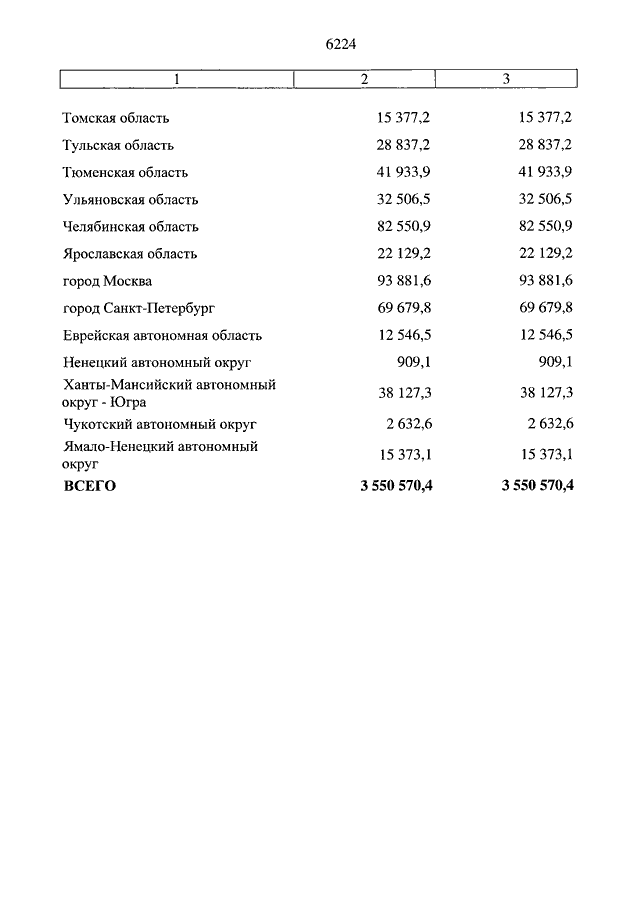 6224

| 1 | 2 | 3 |
|---|---|---|
| Томская область | 15 377,2 | 15 377,2 |
| Тульская область | 28 837,2 | 28 837,2 |
| Тюменская область | 41 933,9 | 41 933,9 |
| Ульяновская область | 32 506,5 | 32 506,5 |
| Челябинская область | 82 550,9 | 82 550,9 |
| Ярославская область | 22 129,2 | 22 129,2 |
| город Москва | 93 881,6 | 93 881,6 |
| город Санкт-Петербург | 69 679,8 | 69 679,8 |
| Еврейская автономная область | 12 546,5 | 12 546,5 |
| Ненецкий автономный округ | 909,1 | 909,1 |
| Ханты-Мансийский автономный округ - Югра | 38 127,3 | 38 127,3 |
| Чукотский автономный округ | 2 632,6 | 2 632,6 |
| Ямало-Ненецкий автономный округ | 15 373,1 | 15 373,1 |
| **ВСЕГО** | **3 550 570,4** | **3 550 570,4** |